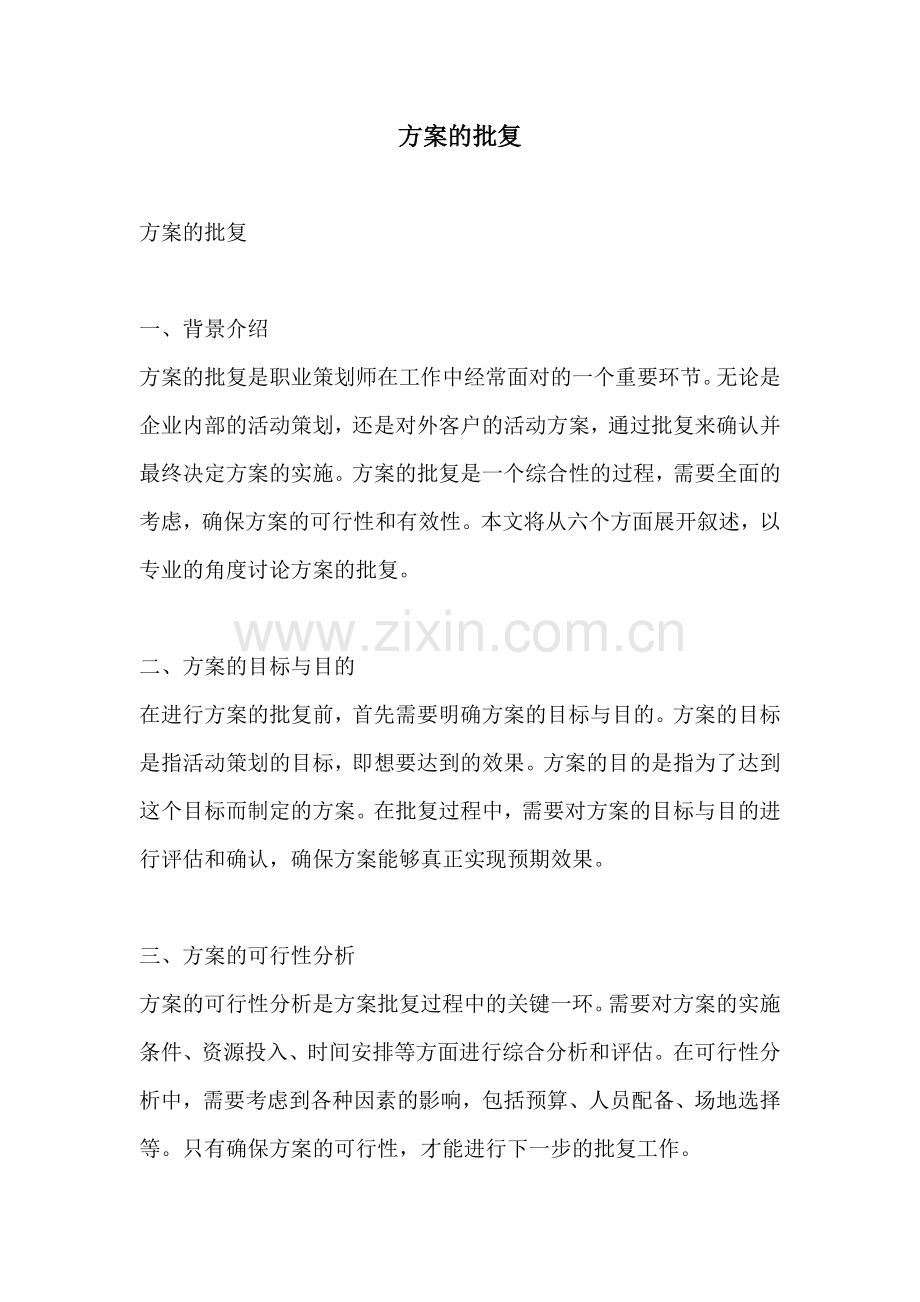 方案的批复

方案的批复

一、背景介绍

方案的批复是职业策划师在工作中经常面对的一个重要环节。无论是企业内部的活动策划，还是对外客户的活动方案，通过批复来确认并最终决定方案的实施。方案的批复是一个综合性的过程，需要全面的考虑，确保方案的可行性和有效性。本文将从六个方面展开叙述，以专业的角度讨论方案的批复。

www.zixin.com.cn

二、方案的目标与目的

在进行方案的批复前，首先需要明确方案的目标与目的。方案的目标是指活动策划的目标，即想要达到的效果。方案的目的是指为了达到这个目标而制定的方案。在批复过程中，需要对方案的目标与目的进行评估和确认，确保方案能够真正实现预期效果。

三、方案的可行性分析

方案的可行性分析是方案批复过程中的关键一环。需要对方案的实施条件、资源投入、时间安排等方面进行综合分析和评估。在可行性分析中，需要考虑到各种因素的影响，包括预算、人员配备、场地选择等。只有确保方案的可行性，才能进行下一步的批复工作。